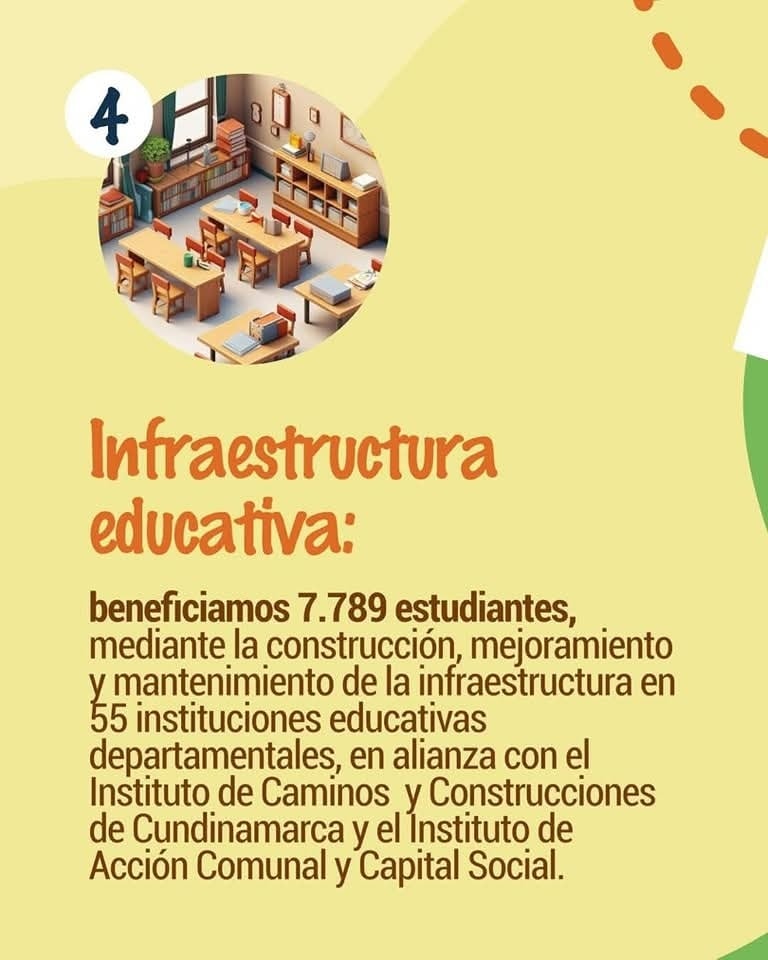 4

Infraestructura educativa:

beneficiamos 7.789 estudiantes, mediante la construcción, mejoramiento y mantenimiento de la infraestructura en 55 instituciones educativas departamentales, en alianza con el Instituto de Caminos y Construcciones de Cundinamarca y el Instituto de Acción Comunal y Capital Social.